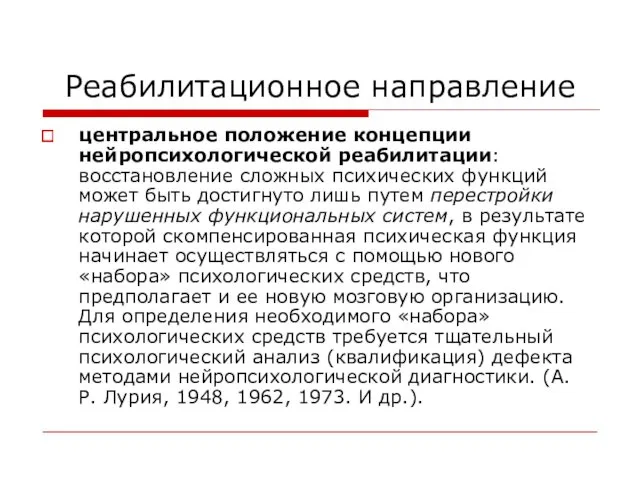 Реабилитационное направление

центральное положение концепции нейропсихологической реабилитации: восстановление сложных психических функций может быть достигнуто лишь путем перестройки нарушенных функциональных систем, в результате которой скомпенсированная психическая функция начинает осуществляться с помощью нового «набора» психологических средств, что предполагает и ее новую мозговую организацию. Для определения необходимого «набора» психологических средств требуется тщательный психологический анализ (квалификация) дефекта методами нейропсихологической диагностики. (А. Р. Лурия, 1948, 1962, 1973. И др.).